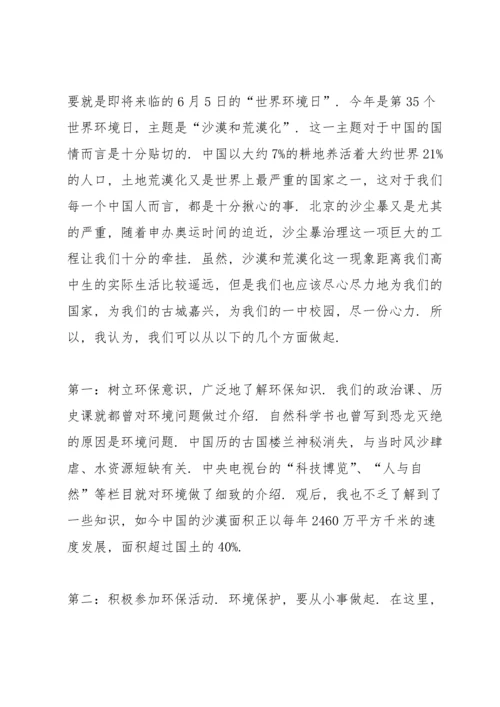 要就是即将来临的6月5日的“世界环境日”．今年是第35个世界环境日，主题是“沙漠和荒漠化”．这一主题对于中国的国情而言是十分贴切的．中国以大约7%的耕地养活着大约世界21%的人口，土地荒漠化又是世界上最严重的国家之一，这对于我们每一个中国人而言，都是十分揪心的事．北京的沙尘暴又是尤其的严重，随着申办奥运时间的迫近，沙尘暴治理这一项巨大的工程让我们十分的牵挂．虽然，沙漠和荒漠化这一现象距离我们高中生的实际生活比较遥远，但是我们也应该尽心尽力地为我们的国家，为我们的古城嘉兴，为我们的一中校园，尽一份心力．所以，我认为，我们可以从以下的几个方面做起．

第一：树立环保意识，广泛地了解环保知识．我们的政治课、历史课就都曾对环境问题做过介绍．自然科学书也曾写到恐龙灭绝的原因是环境问题．中国历的古国楼兰神秘消失，与当时风沙肆虐、水资源短缺有关．中央电视台的“科技博览”、“人与自然”等栏目就对环境做了细致的介绍．观后，我也不乏了解到了一些知识，如今中国的沙漠面积正以每年2460万平方千米的速度发展，面积超过国土的40%．

第二：积极参加环保活动．环境保护，要从小事做起．在这里，